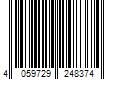 4 059729 248374